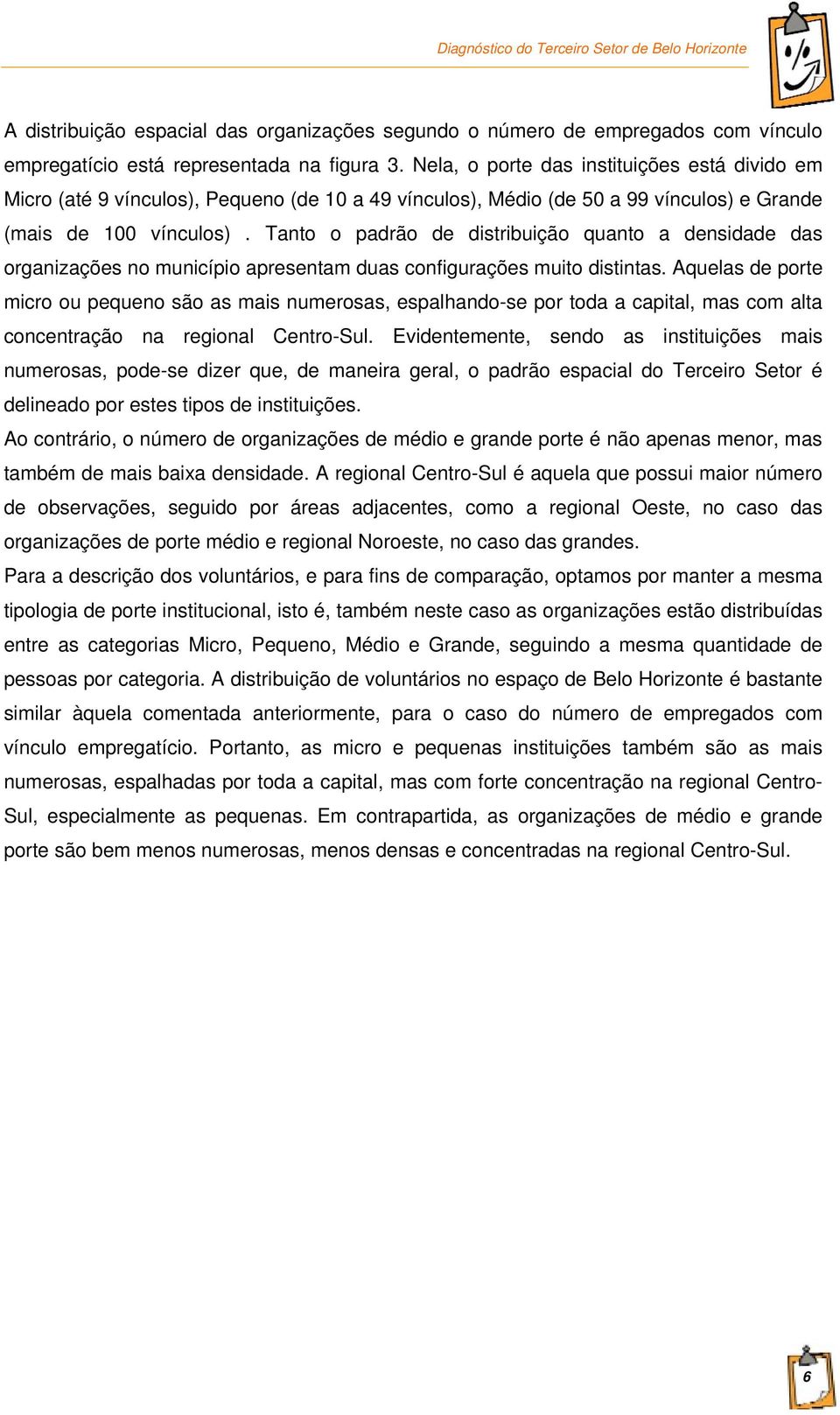 Diagnóstico do Terceiro Setor de Belo Horizonte

A distribuição espacial das organizações segundo o número de empregados com vínculo empregatício está representada na figura 3. Nela, o porte das instituições está divido em Micro (até 9 vínculos), Pequeno (de 10 a 49 vínculos), Médio (de 50 a 99 vínculos) e Grande (mais de 100 vínculos) . Tanto o padrão de distribuição quanto a densidade das organizações no município apresentam duas configurações muito distintas. Aquelas de porte micro ou pequeno são as mais numerosas, espalhando-se por toda a capital, mas com alta concentração na regional Centro-Sul. Evidentemente, sendo as instituições mais numerosas, pode-se dizer que, de maneira geral, o padrão espacial do Terceiro Setor é delineado por estes tipos de instituições.

Ao contrário, o número de organizações de médio e grande porte é não apenas menor, mas também de mais baixa densidade. A regional Centro-Sul é aquela que possui maior número de observações, seguido por áreas adjacentes, como a regional Oeste, no caso das organizações de porte médio e regional Noroeste, no caso das grandes.

Para a descrição dos voluntários, e para fins de comparação, optamos por manter a mesma tipologia de porte institucional, isto é, também neste caso as organizações estão distribuídas entre as categorias Micro, Pequeno, Médio e Grande, seguindo a mesma quantidade de pessoas por categoria. A distribuição de voluntários no espaço de Belo Horizonte é bastante similar àquela comentada anteriormente, para o caso do número de empregados com vínculo empregatício. Portanto, as micro e pequenas instituições também são as mais numerosas, espalhadas por toda a capital, mas com forte concentração na regional Centro-Sul, especialmente as pequenas. Em contrapartida, as organizações de médio e grande porte são bem menos numerosas, menos densas e concentradas na regional Centro-Sul.

6